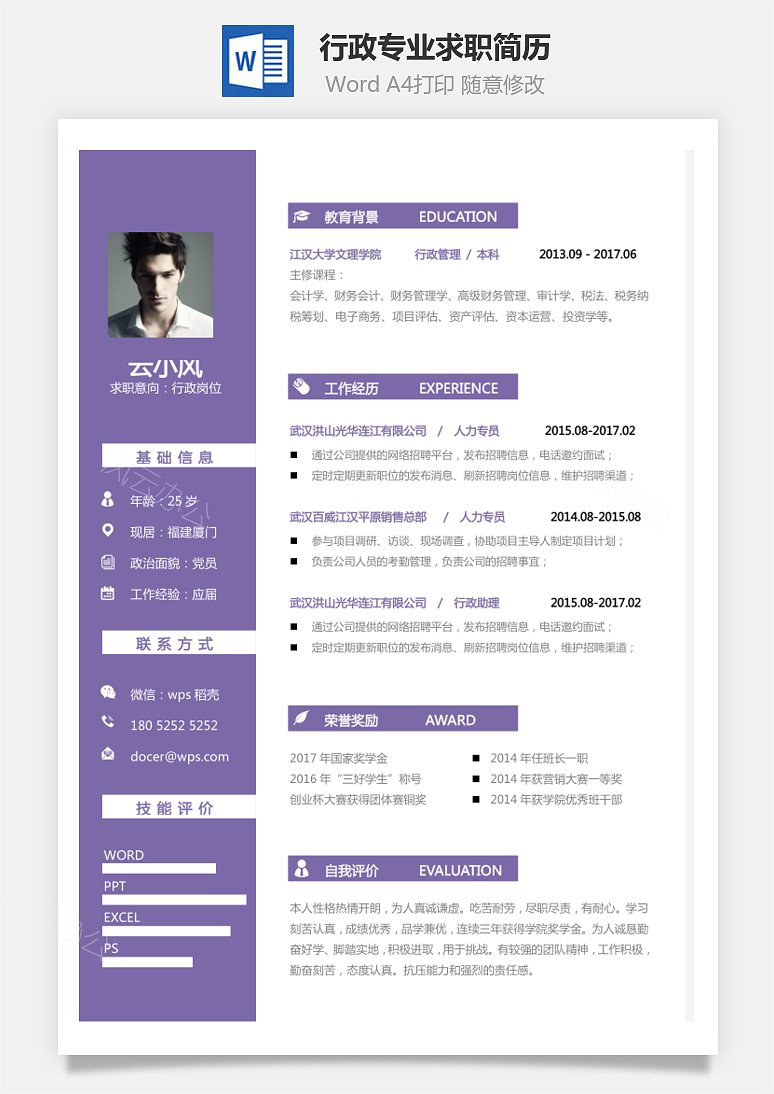 W

行政专业求职简历
Word A4打印 随意修改

云小风
求职意向：行政岗位

基础信息

年龄：25 岁
现居：福建厦门
政治面貌：党员
工作经验：应届

联系方式

微信：wps 稻壳
180 5252 5252
docer@wps.com

技能评价

WORD
PPT
EXCEL
PS

教育背景 EDUCATION

江汉大学文理学院 行政管理 / 本科 2013.09 - 2017.06
主修课程：
会计学、财务会计、财务管理学、高级财务管理、审计学、税法、税务纳税筹划、电子商务、项目评估、资产评估、资本运营、投资学等。

工作经历 EXPERIENCE

武汉洪山光华连江有限公司 / 人力专员 2015.08-2017.02
■ 通过公司提供的网络招聘平台，发布招聘信息，电话邀约面试；
■ 定时定期更新职位的发布消息、刷新招聘岗位信息，维护招聘渠道；

武汉百威江汉平原销售总部 / 人力专员 2014.08-2015.08
■ 参与项目调研、访谈、现场调查，协助项目主导人制定项目计划；
■ 负责公司人员的考勤管理，负责公司的招聘事宜；

武汉洪山光华连江有限公司 / 行政助理 2015.08-2017.02
■ 通过公司提供的网络招聘平台，发布招聘信息，电话邀约面试；
■ 定时定期更新职位的发布消息、刷新招聘岗位信息，维护招聘渠道；

荣誉奖励 AWARD

2017 年国家奖学金
2016 年“三好学生”称号
创业杯大赛获得团体赛铜奖
■ 2014 年任班长一职
■ 2014 年获营销大赛一等奖
■ 2014 年获学院优秀班干部

自我评价 EVALUATION

本人性格热情开朗，为人真诚谦虚。吃苦耐劳，尽职尽责，有耐心。学习刻苦认真，成绩优秀，品学兼优，连续三年获得学院奖学金。为人诚恳勤奋好学、脚踏实地，积极进取，用于挑战。有较强的团队精神，工作积极，勤奋刻苦，态度认真。抗压能力和强烈的责任感。